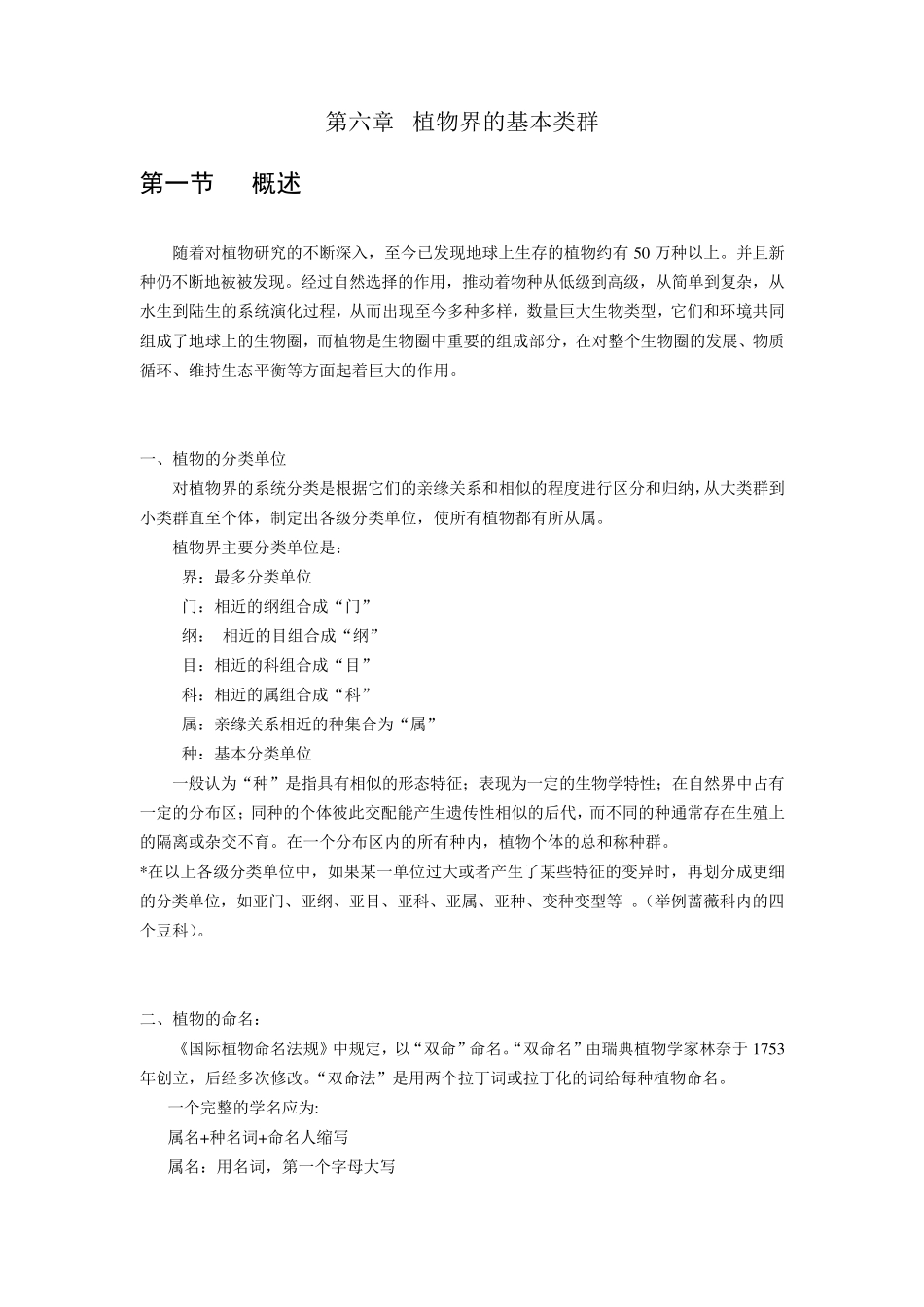 第六章 植物界的基本类群

第一节 概述

随着对植物研究的不断深入，至今已发现地球上生存的植物约有 50 万种以上。并且新种仍不断地被被发现。经过自然选择的作用，推动着物种从低级到高级，从简单到复杂，从水生到陆生的系统演化过程，从而出现至今多种多样，数量巨大生物类型，它们和环境共同组成了地球上的生物圈，而植物是生物圈中重要的组成部分，在对整个生物圈的发展、物质循环、维持生态平衡等方面起着巨大的作用。

一、植物的分类单位

对植物界的系统分类是根据它们的亲缘关系和相似的程度进行区分和归纳，从大类群到小类群直至个体，制定出各级分类单位，使所有植物都有所从属。

植物界主要分类单位是：

界：最多分类单位

门：相近的纲组合成“门”

纲： 相近的目组合成“纲”

目：相近的科组合成“目”

科：相近的属组合成“科”

属：亲缘关系相近的种集合为“属”

种：基本分类单位

一般认为“种”是指具有相似的形态特征；表现为一定的生物学特性；在自然界中占有一定的分布区；同种的个体彼此交配能产生遗传性相似的后代，而不同的种通常存在生殖上的隔离或杂交不育。在一个分布区内的所有种内，植物个体的总和称种群。

*在以上各级分类单位中，如果某一单位过大或者产生了某些特征的变异时，再划分成更细的分类单位，如亚门、亚纲、亚目、亚科、亚属、亚种、变种变型等 。(举例蔷薇科内的四个豆科)。

二、植物的命名：

《国际植物命名法规》中规定，以“双命”命名。“双命名”由瑞典植物学家林奈于 1753 年创立，后经多次修改。“双命法”是用两个拉丁词或拉丁化的词给每种植物命名。

一个完整的学名应为:

属名+种名词+命名人缩写

属名：用名词，第一个字母大写